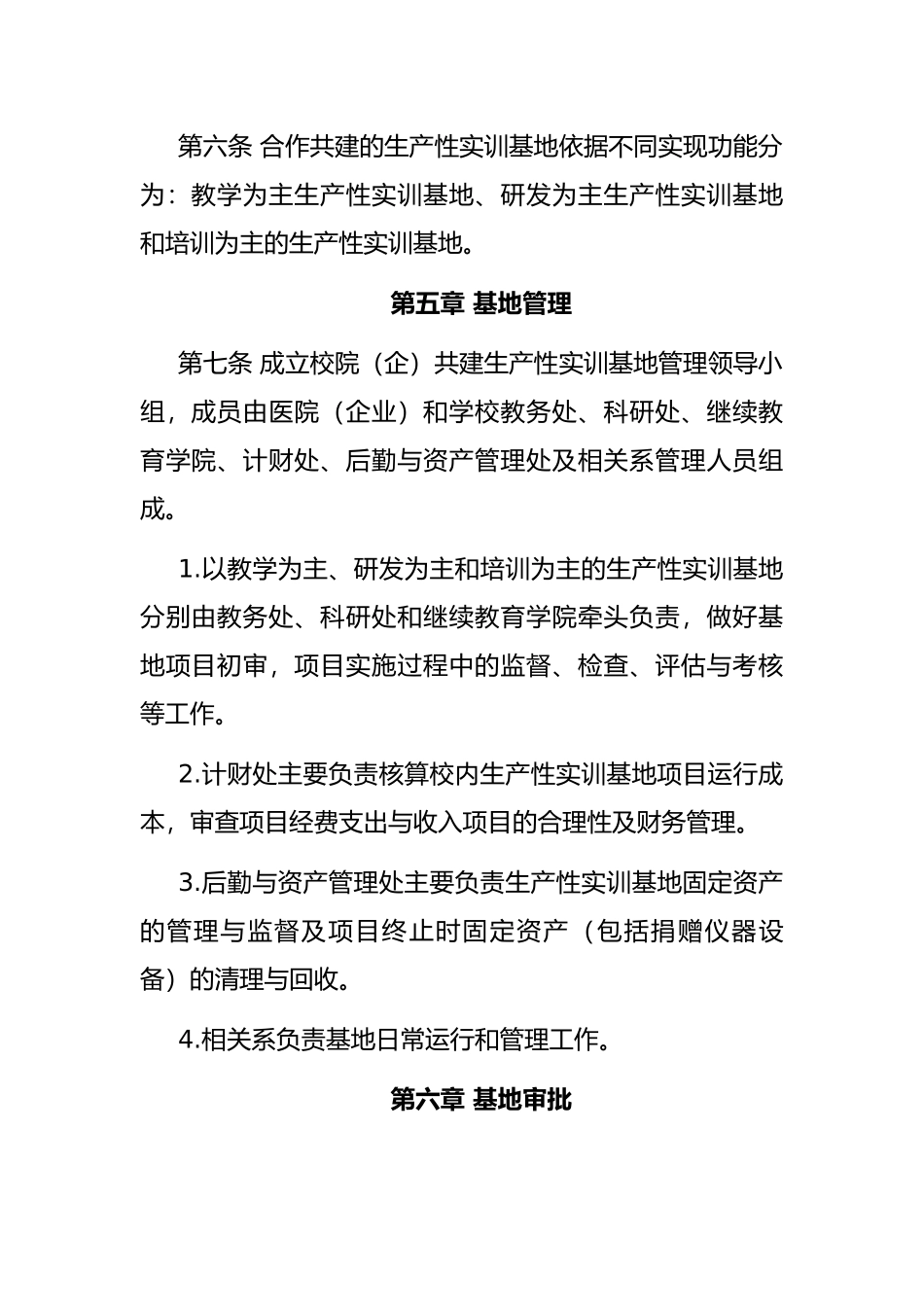 第六条 合作共建的生产性实训基地依据不同实现功能分为：教学为主生产性实训基地、研发为主生产性实训基地和培训为主的生产性实训基地。

第五章 基地管理

第七条 成立校院（企）共建生产性实训基地管理领导小组，成员由医院（企业）和学校教务处、科研处、继续教育学院、计财处、后勤与资产管理处及相关系管理人员组成。

1.以教学为主、研发为主和培训为主的生产性实训基地分别由教务处、科研处和继续教育学院牵头负责，做好基地项目初审，项目实施过程中的监督、检查、评估与考核等工作。

2.计财处主要负责核算校内生产性实训基地项目运行成本，审查项目经费支出与收入项目的合理性及财务管理。

3.后勤与资产管理处主要负责生产性实训基地固定资产的管理与监督及项目终止时固定资产（包括捐赠仪器设备）的清理与回收。

4.相关系负责基地日常运行和管理工作。

第六章 基地审批